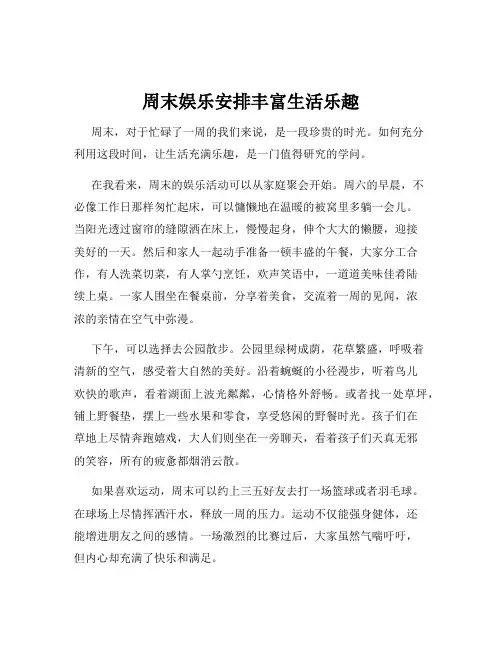 周末娱乐安排丰富生活乐趣

周末，对于忙碌了一周的我们来说，是一段珍贵的时光。如何充分利用这段时间，让生活充满乐趣，是一门值得研究的学问。

在我看来，周末的娱乐活动可以从家庭聚会开始。周六的早晨，不必像工作日那样匆忙起床，可以慵懒地在温暖的被窝里多躺一会儿。当阳光透过窗帘的缝隙洒在床上，慢慢起身，伸个大大的懒腰，迎接美好的一天。然后和家人一起动手准备一顿丰盛的午餐，大家分工合作，有人洗菜切菜，有人掌勺烹饪，欢声笑语中，一道道美味佳肴陆续上桌。一家人围坐在餐桌前，分享着美食，交流着一周的见闻，浓浓的亲情在空气中弥漫。

下午，可以选择去公园散步。公园里绿树成荫，花草繁盛，呼吸着清新的空气，感受着大自然的美好。沿着蜿蜒的小径漫步，听着鸟儿欢快的歌声，看着湖面上波光粼粼，心情格外舒畅。或者找一处草坪，铺上野餐垫，摆上一些水果和零食，享受悠闲的野餐时光。孩子们在草地上尽情奔跑嬉戏，大人们则坐在一旁聊天，看着孩子们天真无邪的笑容，所有的疲惫都烟消云散。

如果喜欢运动，周末可以约上三五好友去打一场篮球或者羽毛球。在球场上尽情挥洒汗水，释放一周的压力。运动不仅能强身健体，还能增进朋友之间的感情。一场激烈的比赛过后，大家虽然气喘吁吁，但内心却充满了快乐和满足。